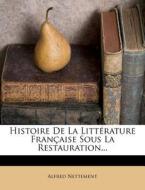 Histoire De La Littérature Française Sous La Restauration...

Alfred Nettement